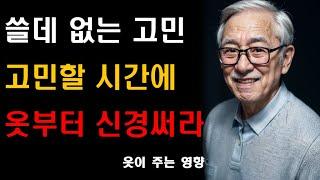 쓸데 없는 고민
고민할 시간에
옷부터 신경써라
옷이 주는 영향